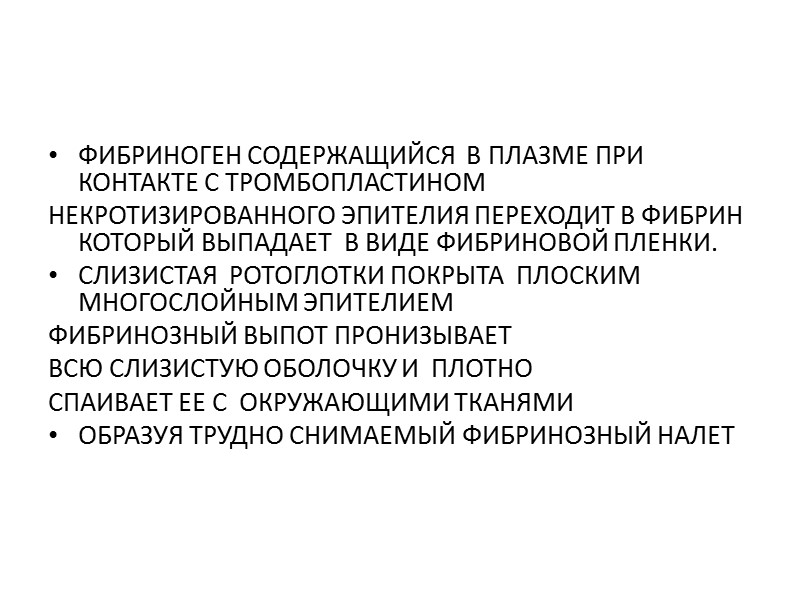 • ФИБРИНОГЕН СОДЕРЖАЩИЙСЯ В ПЛАЗМЕ ПРИ КОНТАКТЕ С ТРОМБОПЛАСТИНОМ

НЕКРОТИЗИРОВАННОГО ЭПИТЕЛИЯ ПЕРЕХОДИТ В ФИБРИН КОТОРЫЙ ВЫПАДАЕТ В ВИДЕ ФИБРИНОВОЙ ПЛЕНКИ.

• СЛИЗИСТАЯ РОТОГЛОТКИ ПОКРЫТА ПЛОСКИМ МНОГОСЛОЙНЫМ ЭПИТЕЛИЕМ

ФИБРИНОЗНЫЙ ВЫПОТ ПРОНИЗЫВАЕТ

ВСЮ СЛИЗИСТУЮ ОБОЛОЧКУ И ПЛОТНО

СПАИВАЕТ ЕЕ С ОКРУЖАЮЩИМИ ТКАНЯМИ

• ОБРАЗУЯ ТРУДНО СНИМАЕМЫЙ ФИБРИНОЗНЫЙ НАЛЕТ